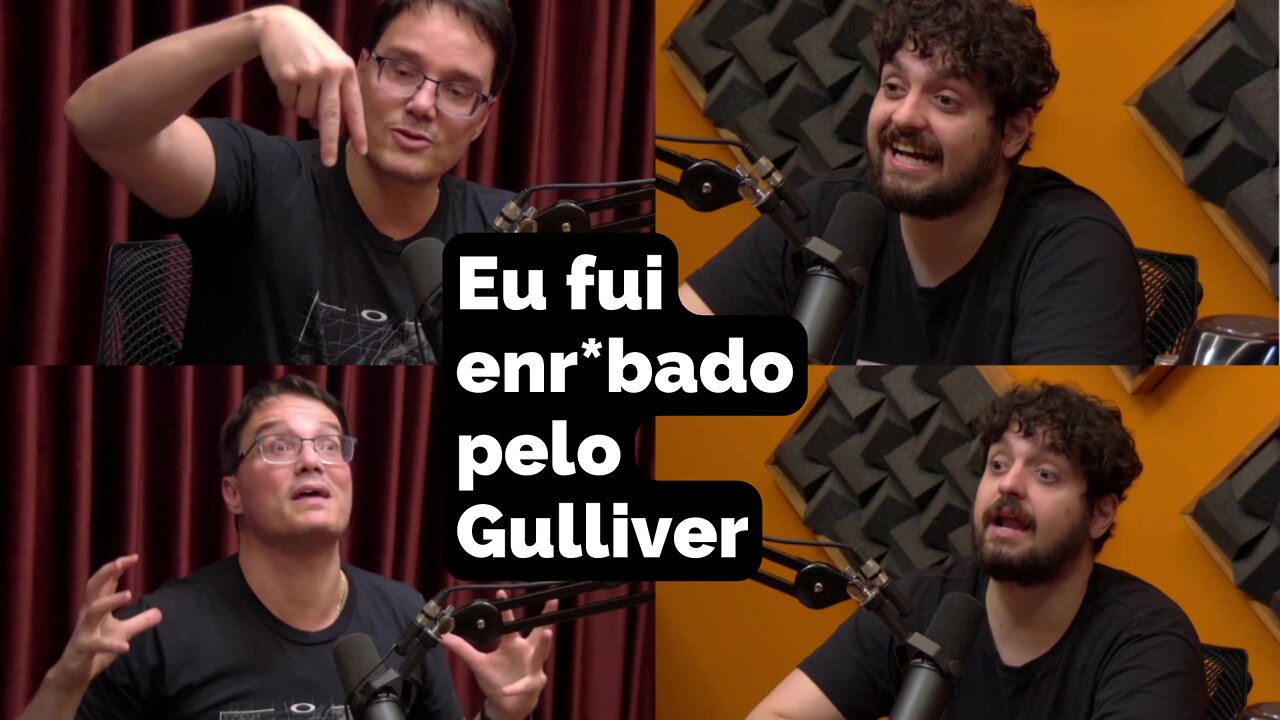 Eu fui enr*bado pelo Gulliver